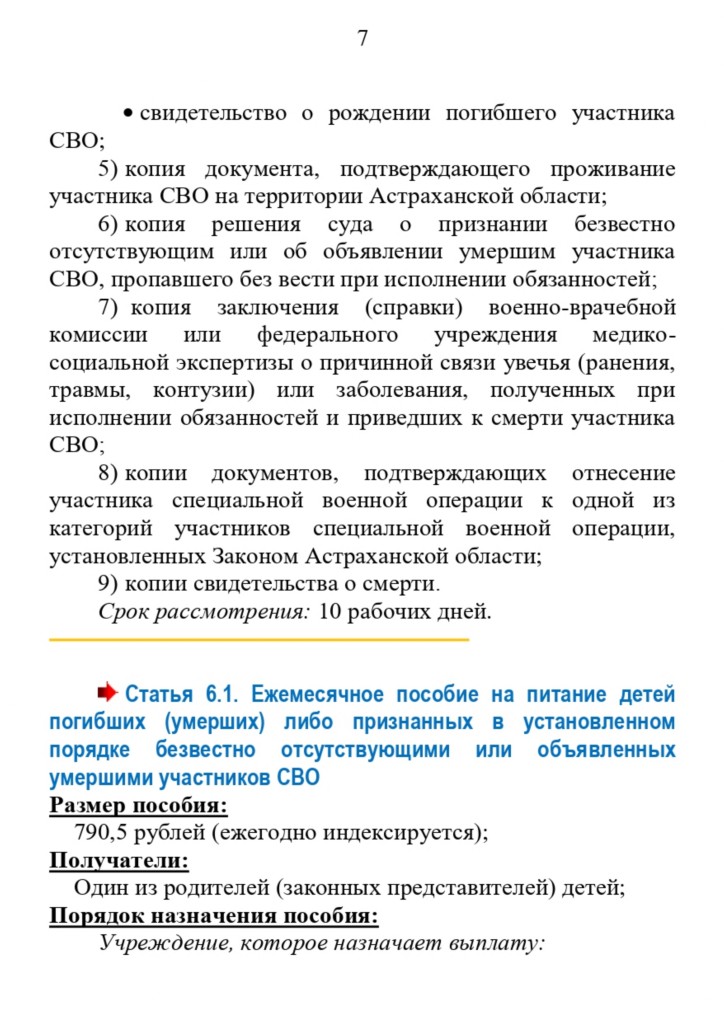 7

• свидетельство о рождении погибшего участника СВО;

5) копия документа, подтверждающего проживание участника СВО на территории Астраханской области;

6) копия решения суда о признании безвестно отсутствующим или об объявлении умершим участника СВО, пропавшего без вести при исполнении обязанностей;

7) копия заключения (справки) военно-врачебной комиссии или федерального учреждения медико-социальной экспертизы о причинной связи увечья (ранения, травмы, контузии) или заболевания, полученных при исполнении обязанностей и приведших к смерти участника СВО;

8) копии документов, подтверждающих отнесение участника специальной военной операции к одной из категорий участников специальной военной операции, установленных Законом Астраханской области;

9) копии свидетельства о смерти.

Срок рассмотрения: 10 рабочих дней.

Статья 6.1. Ежемесячное пособие на питание детей погибших (умерших) либо признанных в установленном порядке безвестно отсутствующими или объявленных умершими участников СВО

Размер пособия:

790,5 рублей (ежегодно индексируется);

Получатели:

Один из родителей (законных представителей) детей;

Порядок назначения пособия:

Учреждение, которое назначает выплату: